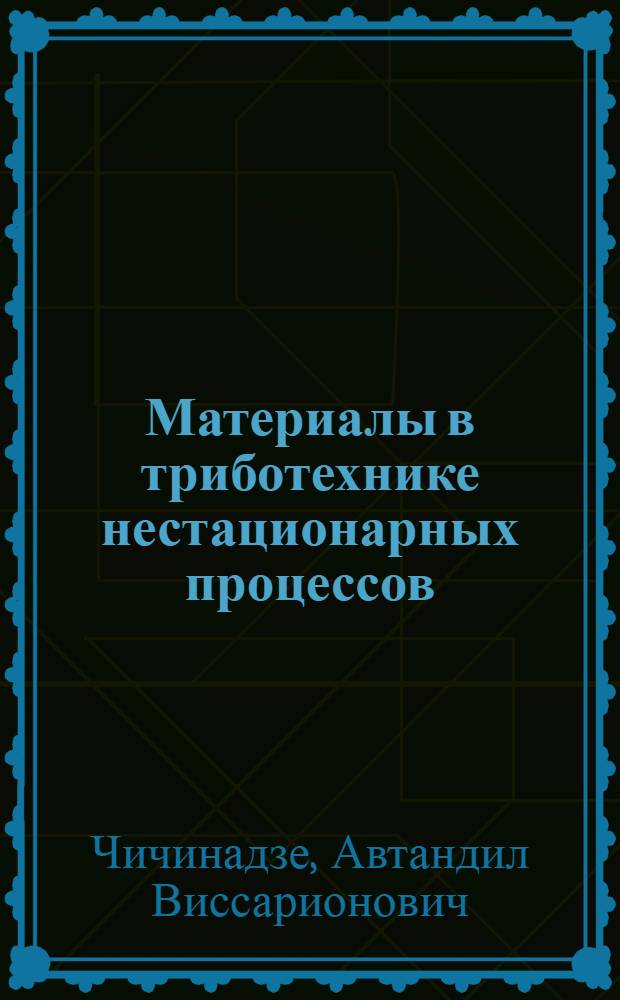 Материалы в триботехнике нестационарных процессов

Чичинадзе, Автандил Виссарионович